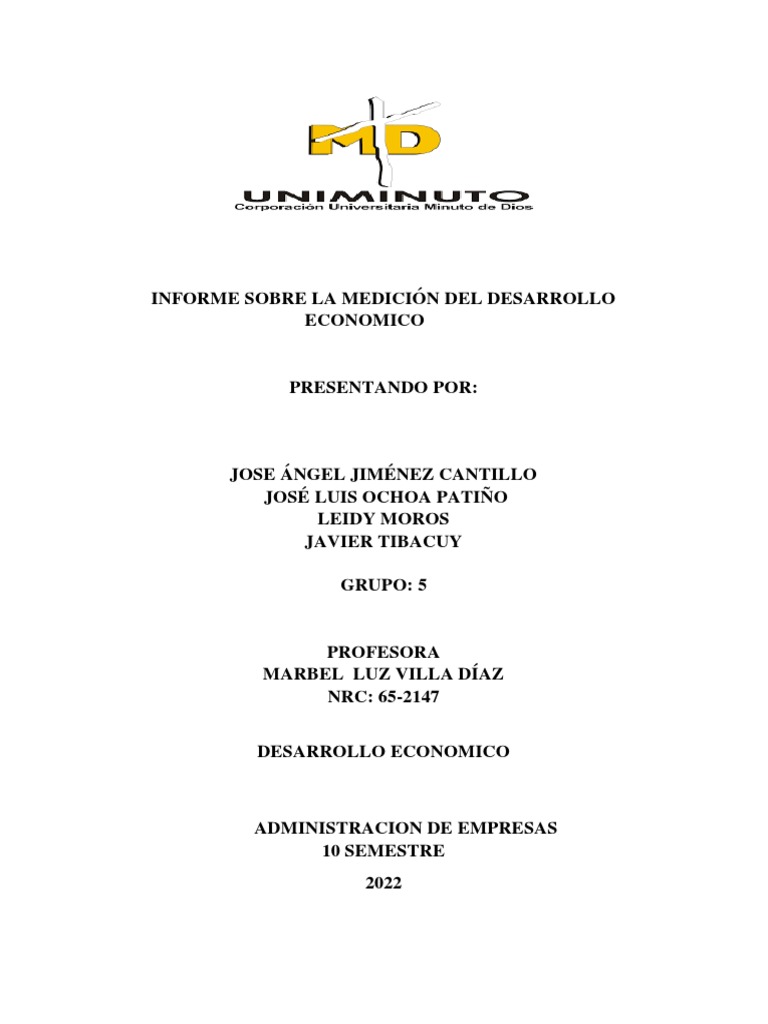 MD

UNIMINUTO
Corporación Universitaria Minuto de Dios

INFORME SOBRE LA MEDICIÓN DEL DESARROLLO ECONOMICO

PRESENTANDO POR:

JOSE ÁNGEL JIMÉNEZ CANTILLO
JOSÉ LUIS OCHOA PATIÑO
LEIDY MOROS
JAVIER TIBACUY

GRUPO: 5

PROFESORA
MARBEL LUZ VILLA DÍAZ
NRC: 65-2147

DESARROLLO ECONOMICO

ADMINISTRACION DE EMPRESAS
10 SEMESTRE

2022